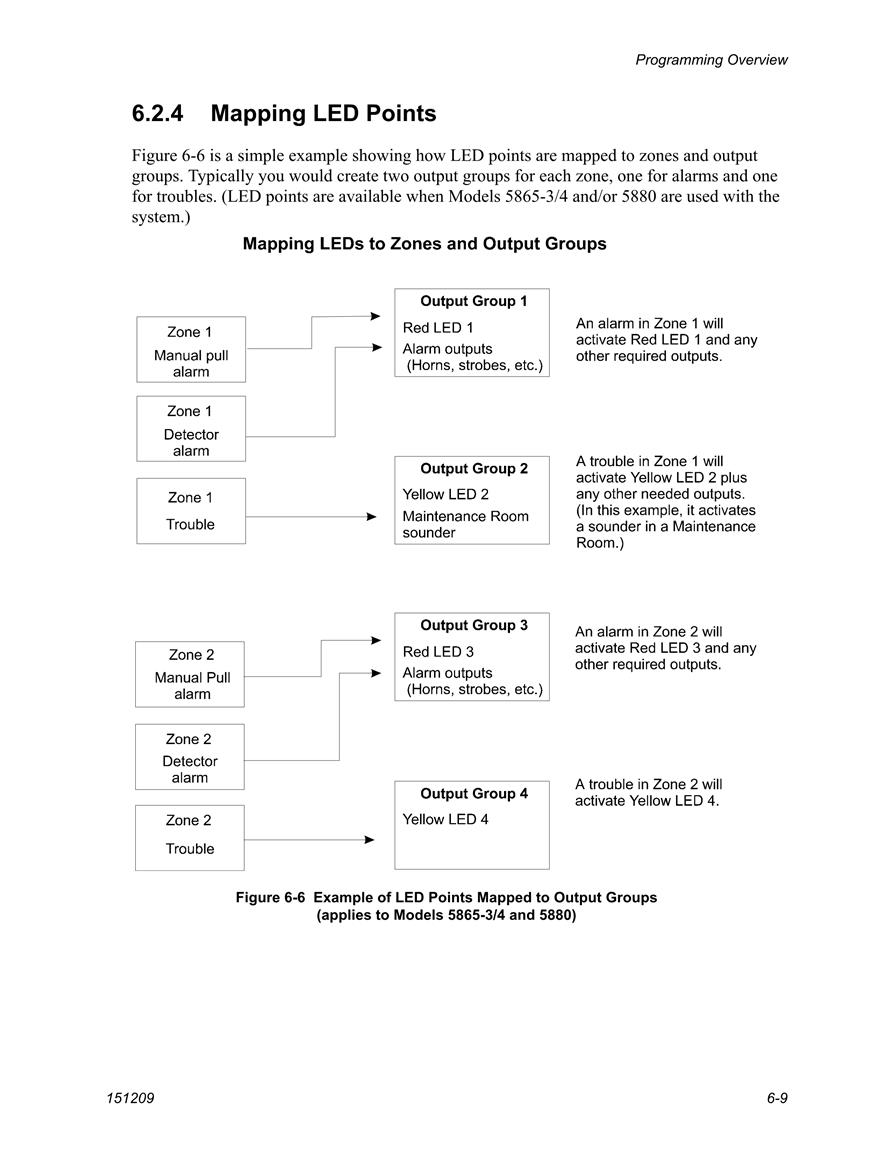 Programming Overview

6.2.4 Mapping LED Points

Figure 6-6 is a simple example showing how LED points are mapped to zones and output groups. Typically you would create two output groups for each zone, one for alarms and one for troubles. (LED points are available when Models 5865-3/4 and/or 5880 are used with the system.)

Mapping LEDs to Zones and Output Groups

Zone 1
Manual pull alarm

Zone 1
Detector alarm

Zone 1
Trouble

Output Group 1
Red LED 1
Alarm outputs (Horns, strobes, etc.)

An alarm in Zone 1 will activate Red LED 1 and any other required outputs.

Output Group 2
Yellow LED 2
Maintenance Room sounder

A trouble in Zone 1 will activate Yellow LED 2 plus any other needed outputs. (In this example, it activates a sounder in a Maintenance Room.)

Zone 2
Manual Pull alarm

Zone 2
Detector alarm

Zone 2
Trouble

Output Group 3
Red LED 3
Alarm outputs (Horns, strobes, etc.)

An alarm in Zone 2 will activate Red LED 3 and any other required outputs.

Output Group 4
Yellow LED 4

A trouble in Zone 2 will activate Yellow LED 4.

Figure 6-6 Example of LED Points Mapped to Output Groups (applies to Models 5865-3/4 and 5880)

151209

6-9